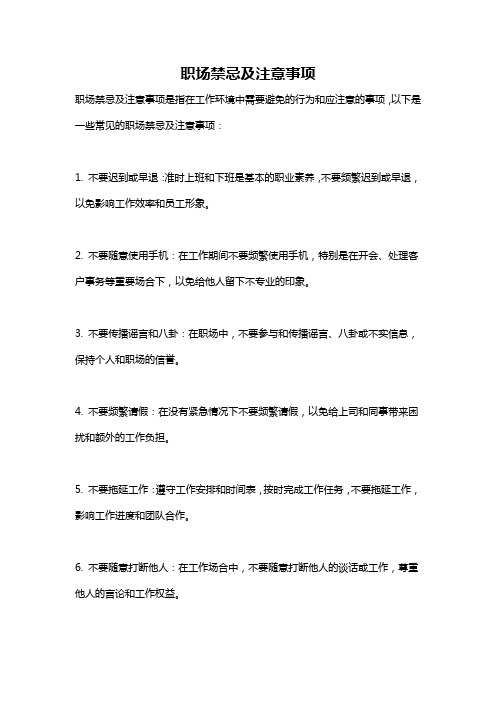 职场禁忌及注意事项

职场禁忌及注意事项是指在工作环境中需要避免的行为和应注意的事项，以下是一些常见的职场禁忌及注意事项：

1. 不要迟到或早退：准时上班和下班是基本的职业素养，不要频繁迟到或早退，以免影响工作效率和员工形象。

2. 不要随意使用手机：在工作期间不要频繁使用手机，特别是在开会、处理客户事务等重要场合下，以免给他人留下不专业的印象。

3. 不要传播谣言和八卦：在职场中，不要参与和传播谣言、八卦或不实信息，保持个人和职场的信誉。

4. 不要频繁请假：在没有紧急情况下不要频繁请假，以免给上司和同事带来困扰和额外的工作负担。

5. 不要拖延工作：遵守工作安排和时间表，按时完成工作任务，不要拖延工作，影响工作进度和团队合作。

6. 不要随意打断他人：在工作场合中，不要随意打断他人的谈话或工作，尊重他人的言论和工作权益。